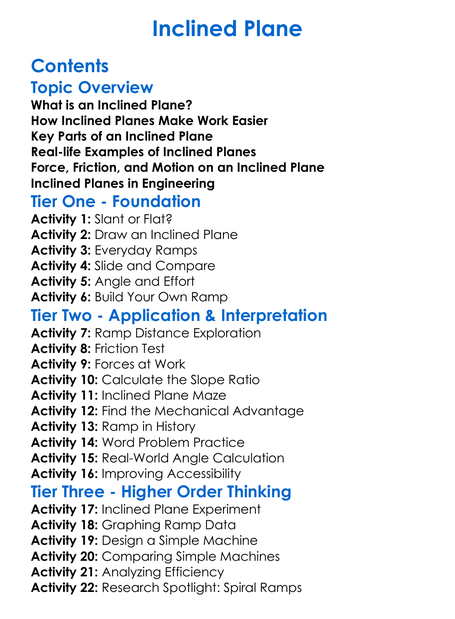 Inclined Plane

Contents

Topic Overview

What is an Inclined Plane?
How Inclined Planes Make Work Easier
Key Parts of an Inclined Plane
Real-life Examples of Inclined Planes
Force, Friction, and Motion on an Inclined Plane
Inclined Planes in Engineering

Tier One - Foundation

Activity 1: Slant or Flat?
Activity 2: Draw an Inclined Plane
Activity 3: Everyday Ramps
Activity 4: Slide and Compare
Activity 5: Angle and Effort
Activity 6: Build Your Own Ramp

Tier Two - Application & Interpretation

Activity 7: Ramp Distance Exploration
Activity 8: Friction Test
Activity 9: Forces at Work
Activity 10: Calculate the Slope Ratio
Activity 11: Inclined Plane Maze
Activity 12: Find the Mechanical Advantage
Activity 13: Ramp in History
Activity 14: Word Problem Practice
Activity 15: Real-World Angle Calculation
Activity 16: Improving Accessibility

Tier Three - Higher Order Thinking

Activity 17: Inclined Plane Experiment
Activity 18: Graphing Ramp Data
Activity 19: Design a Simple Machine
Activity 20: Comparing Simple Machines
Activity 21: Analyzing Efficiency
Activity 22: Research Spotlight: Spiral Ramps